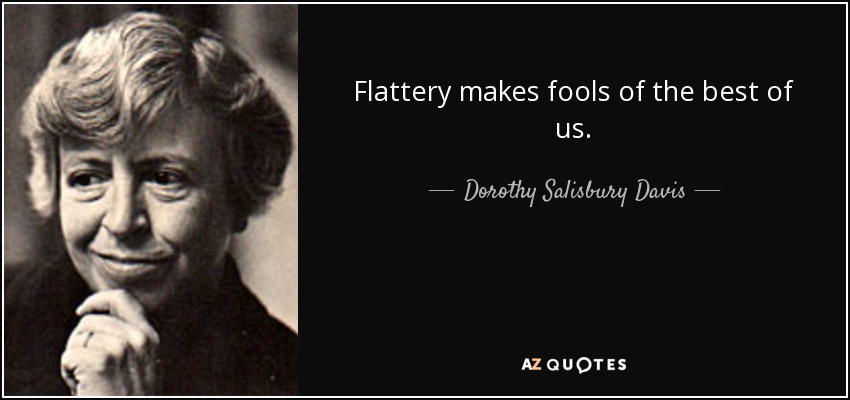 Flattery makes fools of the best of us.

— Dorothy Salisbury Davis —

AZ QUOTES